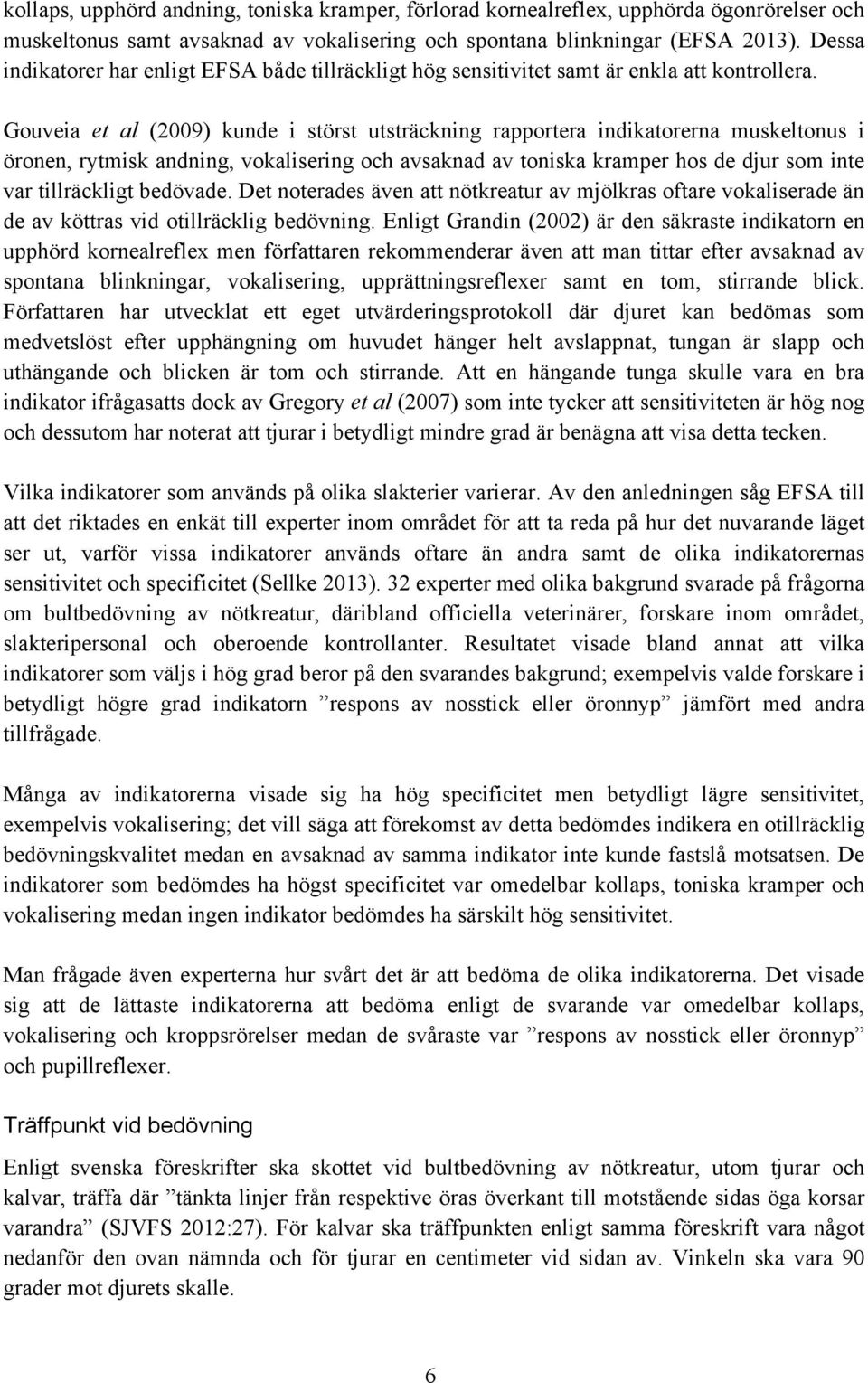 kollaps, upphörd andning, toniska kramper, förlorad kornealreflex, upphörda ögonrörelser och muskeltonus samt avsaknad av vokalisering och spontana blinkningar (EFSA 2013). Dessa indikatorer har enligt EFSA både tillräckligt hög sensitivitet samt är enkla att kontrollera.

Gouveia et al (2009) kunde i störst utsträckning rapportera indikatorerna muskeltonus i öronen, rytmisk andning, vokalisering och avsaknad av toniska kramper hos de djur som inte var tillräckligt bedövade. Det noterades även att nötkreatur av mjölkras oftare vokaliserade än de av köttras vid otillräcklig bedövning. Enligt Grandin (2002) är den säkraste indikatorn en upphörd kornealreflex men författaren rekommenderar även att man tittar efter avsaknad av spontana blinkningar, vokalisering, upprättningsreflexer samt en tom, stirrande blick. Författaren har utvecklat ett eget utvärderingsprotokoll där djuret kan bedömas som medvetslöst efter upphängning om huvudet hänger helt avslappnat, tungan är slapp och uthängande och blicken är tom och stirrande. Att en hängande tunga skulle vara en bra indikator ifrågasatts dock av Gregory et al (2007) som inte tycker att sensitiviteten är hög nog och dessutom har noterat att tjurar i betydligt mindre grad är benägna att visa detta tecken.

Vilka indikatorer som används på olika slakterier varierar. Av den anledningen såg EFSA till att det riktades en enkät till experter inom området för att ta reda på hur det nuvarande läget ser ut, varför vissa indikatorer används oftare än andra samt de olika indikatorernas sensitivitet och specificitet (Sellke 2013). 32 experter med olika bakgrund svarade på frågorna om bultbedövning av nötkreatur, däribland officiella veterinärer, forskare inom området, slakteripersonal och oberoende kontrollanter. Resultatet visade bland annat att vilka indikatorer som väljs i hög grad beror på den svarandes bakgrund; exempelvis valde forskare i betydligt högre grad indikatorn ”respons av nosstick eller öronnyp” jämfört med andra tillfrågade.

Många av indikatorerna visade sig ha hög specificitet men betydligt lägre sensitivitet, exempelvis vokalisering; det vill säga att förekomst av detta bedömdes indikera en otillräcklig bedövningskvalitet medan en avsaknad av samma indikator inte kunde fastslå motsatsen. De indikatorer som bedömdes ha högst specificitet var omedelbar kollaps, toniska kramper och vokalisering medan ingen indikator bedömdes ha särskilt hög sensitivitet.

Man frågade även experterna hur svårt det är att bedöma de olika indikatorerna. Det visade sig att de lättaste indikatorerna att bedöma enligt de svarande var omedelbar kollaps, vokalisering och kroppsrörelser medan de svåraste var ”respons av nosstick eller öronnyp” och pupillreflexer.

Träffpunkt vid bedövning

Enligt svenska föreskrifter ska skottet vid bultbedövning av nötkreatur, utom tjurar och kalvar, träffa där ”tänkta linjer från respektive öras överkant till motstående sidas öga korsar varandra” (SJVFS 2012:27). För kalvar ska träffpunkten enligt samma föreskrift vara något nedanför den ovan nämnda och för tjurar en centimeter vid sidan av. Vinkeln ska vara 90 grader mot djurets skalle.

6